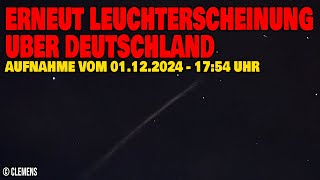 ERNEUT LEUCHTERSCHEINUNG UBER DEUTSCHLAND
AUFNAHME VOM 01.12.2024 - 17:54 UHR

© CLEMENS